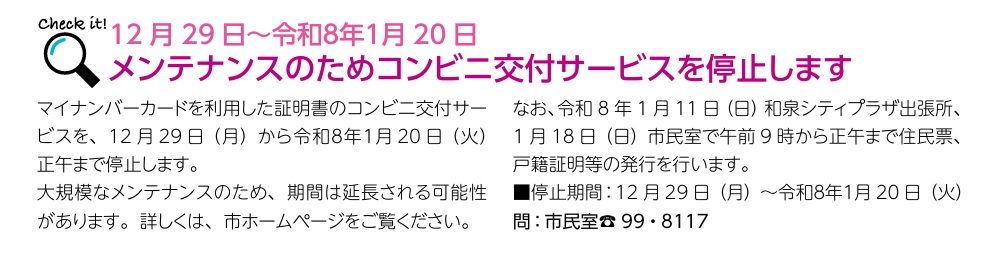 Check it!
12 月 29 日～令和8年1月 20 日
メンテナンスのためコンビニ交付サービスを停止します

マイナンバーカードを利用した証明書のコンビニ交付サービスを、12 月 29 日（月）から令和8年1月 20 日（火）正午まで停止します。
大規模なメンテナンスのため、期間は延長される可能性があります。詳しくは、市ホームページをご覧ください。

なお、令和 8 年 1 月 11 日（日）和泉シティプラザ出張所、1 月 18 日（日）市民室で午前 9 時から正午まで住民票、戸籍証明等の発行を行います。
■停止期間：12 月 29 日（月）～令和8年1月 20 日（火）
問：市民室☎ 99・8117